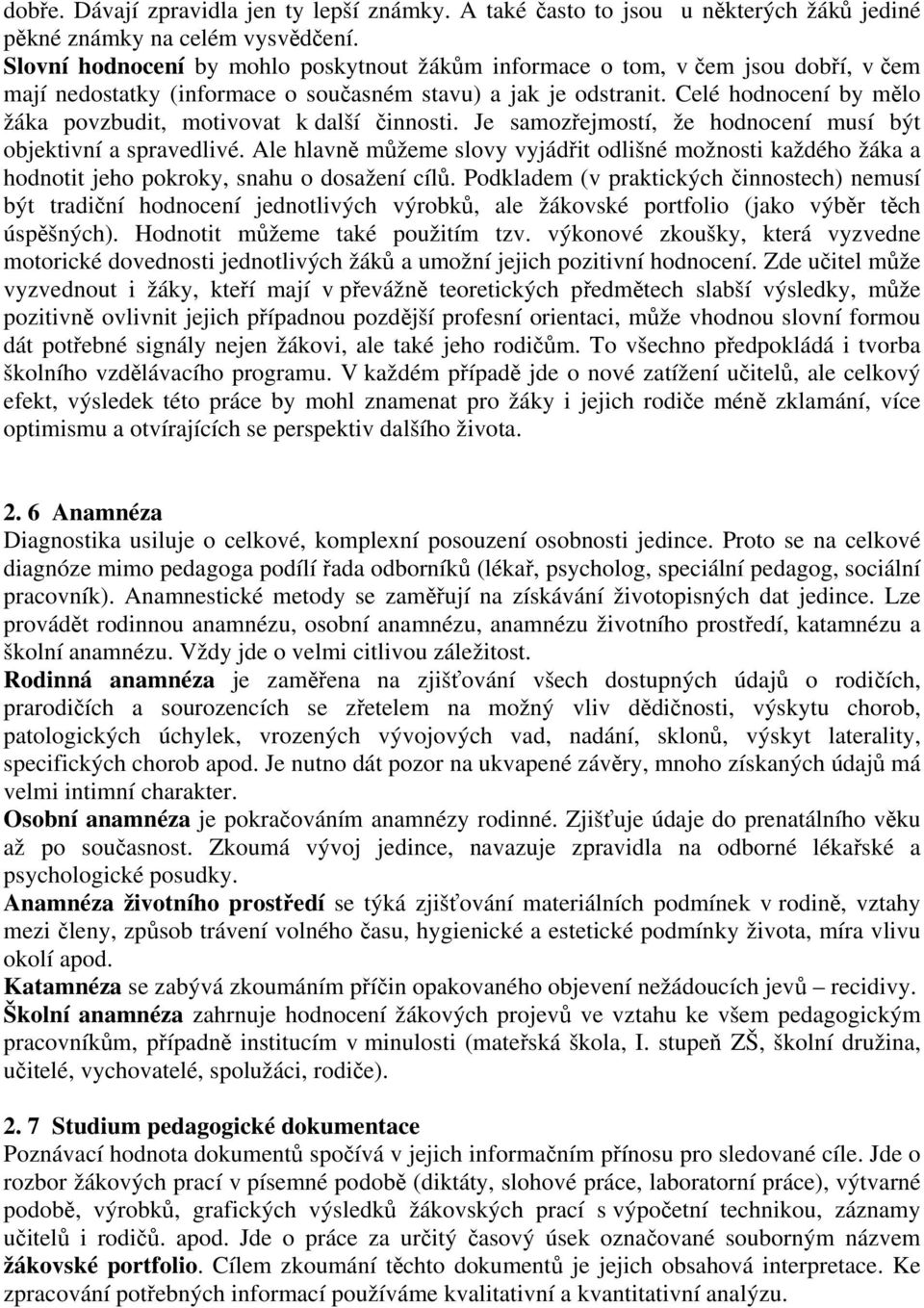 dobře. Dávají zpravidla jen ty lepší známky. A také často to jsou u některých žáků jediné pěkné známky na celém vysvědčení.
Slovní hodnocení by mohlo poskytnout žákům informace o tom, v čem jsou dobří, v čem mají nedostatky (informace o současném stavu) a jak je odstranit. Celé hodnocení by mělo žáka povzbudit, motivovat k další činnosti. Je samozřejmostí, že hodnocení musí být objektivní a spravedlivé. Ale hlavně můžeme slovy vyjádřit odlišné možnosti každého žáka a hodnotit jeho pokroky, snahu o dosažení cílů. Podkladem (v praktických činnostech) nemusí být tradiční hodnocení jednotlivých výrobků, ale žákovské portfolio (jako výběr těch úspěšných). Hodnotit můžeme také použitím tzv. výkonové zkoušky, která vyzvedne motorické dovednosti jednotlivých žáků a umožní jejich pozitivní hodnocení. Zde učitel může vyzvednout i žáky, kteří mají v převážně teoretických předmětech slabší výsledky, může pozitivně ovlivnit jejich případnou pozdější profesní orientaci, může vhodnou slovní formou dát potřebné signály nejen žákovi, ale také jeho rodičům. To všechno předpokládá i tvorba školního vzdělávacího programu. V každém případě jde o nové zatížení učitelů, ale celkový efekt, výsledek této práce by mohl znamenat pro žáky i jejich rodiče méně zklamání, více optimismu a otvírajících se perspektiv dalšího života.

2. 6 Anamnéza
Diagnostika usiluje o celkové, komplexní posouzení osobnosti jedince. Proto se na celkové diagnóze mimo pedagoga podílí řada odborníků (lékař, psycholog, speciální pedagog, sociální pracovník). Anamnestické metody se zaměřují na získávání životopisných dat jedince. Lze provádět rodinnou anamnézu, osobní anamnézu, anamnézu životního prostředí, katamnézu a školní anamnézu. Vždy jde o velmi citlivou záležitost.
Rodinná anamnéza je zaměřena na zjišťování všech dostupných údajů o rodičích, prarodičích a sourozencích se zřetelem na možný vliv dědičnosti, výskytu chorob, patologických úchylek, vrozených vývojových vad, nadání, sklonů, výskyt laterality, specifických chorob apod. Je nutno dát pozor na ukvapené závěry, mnoho získaných údajů má velmi intimní charakter.
Osobní anamnéza je pokračováním anamnézy rodinné. Zjišťuje údaje do prenatálního věku až po současnost. Zkoumá vývoj jedince, navazuje zpravidla na odborné lékařské a psychologické posudky.
Anamnéza životního prostředí se týká zjišťování materiálních podmínek v rodině, vztahy mezi členy, způsob trávení volného času, hygienické a estetické podmínky života, míra vlivu okolí apod.
Katamnéza se zabývá zkoumáním příčin opakovaného objevení nežádoucích jevů – recidivy.
Školní anamnéza zahrnuje hodnocení žákových projevů ve vztahu ke všem pedagogickým pracovníkům, případně institucím v minulosti (mateřská škola, I. stupeň ZŠ, školní družina, učitelé, vychovatelé, spolužáci, rodiče).

2. 7 Studium pedagogické dokumentace
Poznávací hodnota dokumentů spočívá v jejich informačním přínosu pro sledované cíle. Jde o rozbor žákových prací v písemné podobě (diktáty, slohové práce, laboratorní práce), výtvarné podobě, výrobků, grafických výsledků žákovských prací s výpočetní technikou, záznamy učitelů i rodičů. apod. Jde o práce za určitý časový úsek označované souborným názvem žákovské portfolio. Cílem zkoumání těchto dokumentů je jejich obsahová interpretace. Ke zpracování potřebných informací používáme kvalitativní a kvantitativní analýzu.